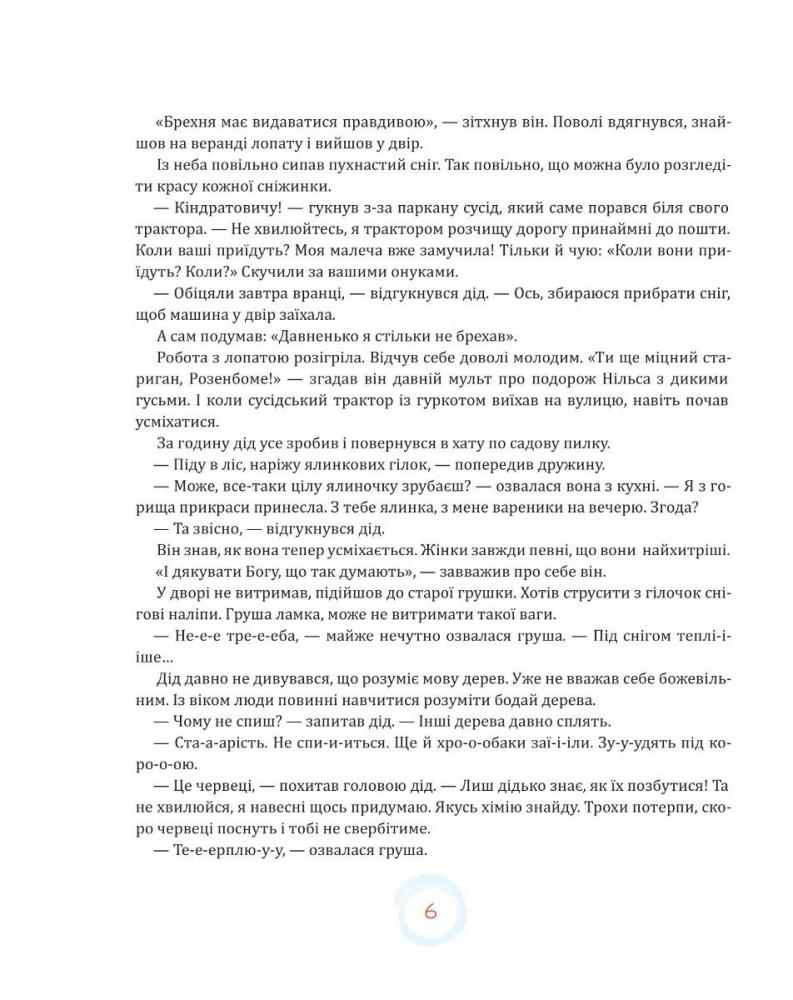 «Брехня має видаватися правдивою», — зітхнув він. Поволі вдягнувся, знайшов на веранді лопату і вийшов у двір.

Із неба повільно сипав пухнастий сніг. Так повільно, що можна було розгледіти красу кожної сніжинки.

— Кіндратовичу! — гукнув з-за паркану сусід, який саме порався біля свого трактора. — Не хвилюйтесь, я трактором розчищу дорогу принаймні до пошти. Коли ваші приїдуть? Моя малеча вже замучила! Тільки й чую: «Коли вони приїдуть? Коли?» Скучили за вашими онуками.

— Обіцяли завтра вранці, — відгукнувся дід. — Ось, збираюся прибрати сніг, щоб машина у двір заїхала.

А сам подумав: «Давненько я стільки не брехав».

Робота з лопатою розігріла. Відчув себе доволі молодим. «Ти ще міцний стариган, Розенбоме!» — згадав він давній мульт про подорож Нільса з дикими гусьми. І коли сусідський трактор із гуркотом виїхав на вулицю, навіть почав усміхатися.

За годину дід усе зробив і повернувся в хату по садову пилку.

— Піду в ліс, наріжу ялинкових гілок, — попередив дружину.

— Може, все-таки цілу ялиночку зрубаєш? — озвалася вона з кухні. — Я з горища прикраси принесла. З тебе ялинка, з мене вареники на вечерю. Згода?

— Та звісно, — відгукнувся дід.

Він знав, як вона тепер усміхається. Жінки завжди певні, що вони найхитріші.

«І дякувати Богу, що так думають», — зауважив про себе він.

У дворі не витримав, підійшов до старої грушки. Хотів струсити з гілочок снігові наліпи. Груша ламка, може не витримати такої ваги.

— Не-е-е тре-е-еба, — майже нечутно озвалася груша. — Під снігом теплі-і-іше...

Дід давно не дивувався, що розуміє мову дерев. Уже не вважав себе божевільним. Із віком люди повинні навчитися розуміти бодай дерева.

— Чому не спиш? — запитав дід. — Інші дерева давно сплять.

— Ста-а-арість. Не спи-и-иться. Ще й хро-о-обаки заї-і-іли. Зу-у-удять під коро-о-ою.

— Це червеці, — похитав головою дід. — Лиш дідько знає, як їх позбутися! Та не хвилюйся, я навесні щось придумаю. Якусь хімію знайду. Трохи потерпи, скоро червеці поснуть і тобі не свербітиме.

— Те-е-ерплю-у-у, — озвалася груша.

6